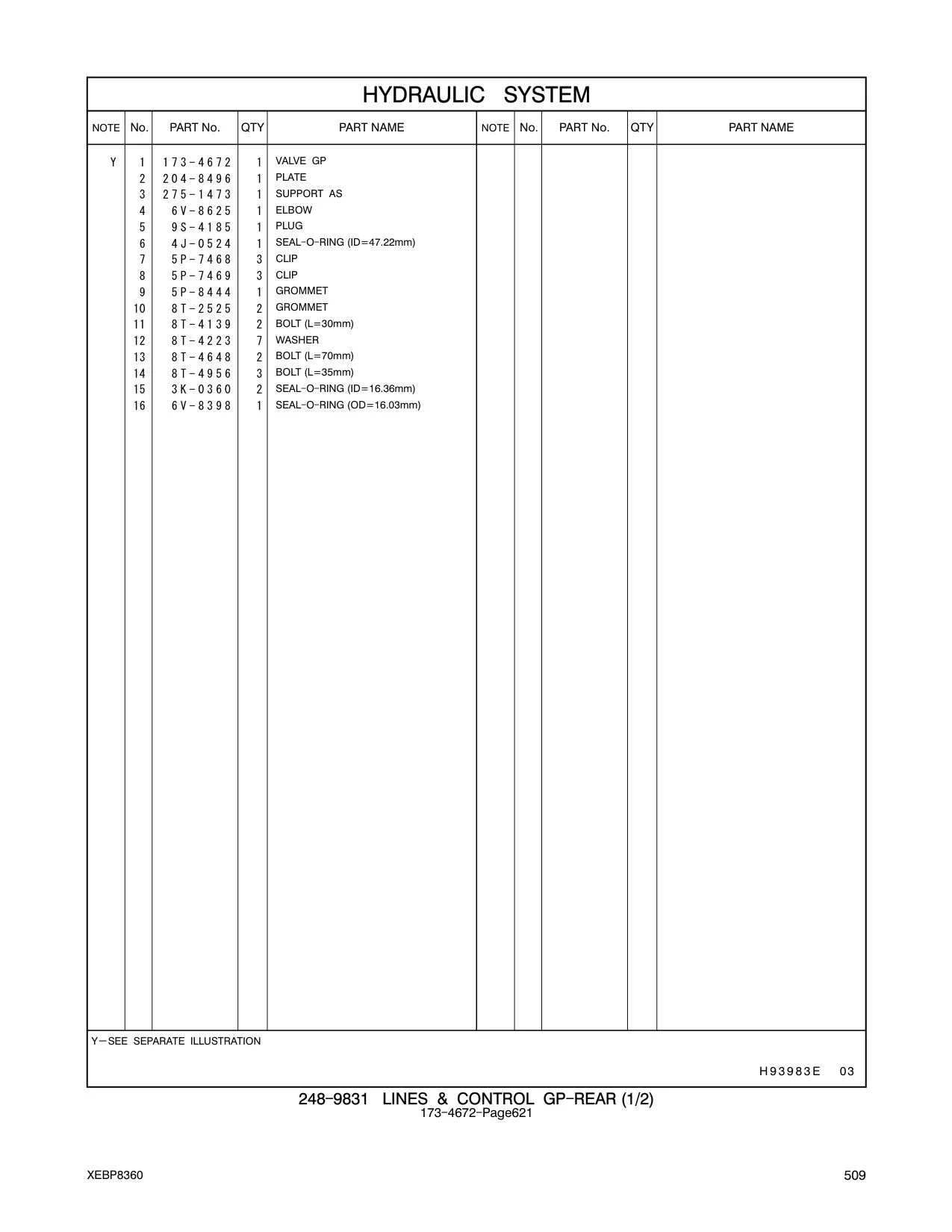 HYDRAULIC SYSTEM

| NOTE | No. | PART No. | QTY | PART NAME | NOTE | No. | PART No. | QTY | PART NAME |
|---|---|---|---|---|---|---|---|---|---|
| Y | 1 | 173-4672 | 1 | VALVE GP | | | | | |
| | 2 | 204-8496 | 1 | PLATE | | | | | |
| | 3 | 275-1473 | 1 | SUPPORT AS | | | | | |
| | 4 | 6V-8625 | 1 | ELBOW | | | | | |
| | 5 | 9S-4185 | 1 | PLUG | | | | | |
| | 6 | 4J-0524 | 1 | SEAL-O-RING (ID=47.22mm) | | | | | |
| | 7 | 5P-7468 | 3 | CLIP | | | | | |
| | 8 | 5P-7469 | 3 | CLIP | | | | | |
| | 9 | 5P-8444 | 1 | GROMMET | | | | | |
| | 10 | 8T-2525 | 2 | GROMMET | | | | | |
| | 11 | 8T-4139 | 2 | BOLT (L=30mm) | | | | | |
| | 12 | 8T-4223 | 7 | WASHER | | | | | |
| | 13 | 8T-4648 | 2 | BOLT (L=70mm) | | | | | |
| | 14 | 8T-4956 | 3 | BOLT (L=35mm) | | | | | |
| | 15 | 3K-0360 | 2 | SEAL-O-RING (ID=16.36mm) | | | | | |
| | 16 | 6V-8398 | 1 | SEAL-O-RING (OD=16.03mm) | | | | | |

Y—SEE SEPARATE ILLUSTRATION

H93983E 03

248-9831 LINES & CONTROL GP-REAR (1/2)
173-4672-Page621

XEBP8360

509